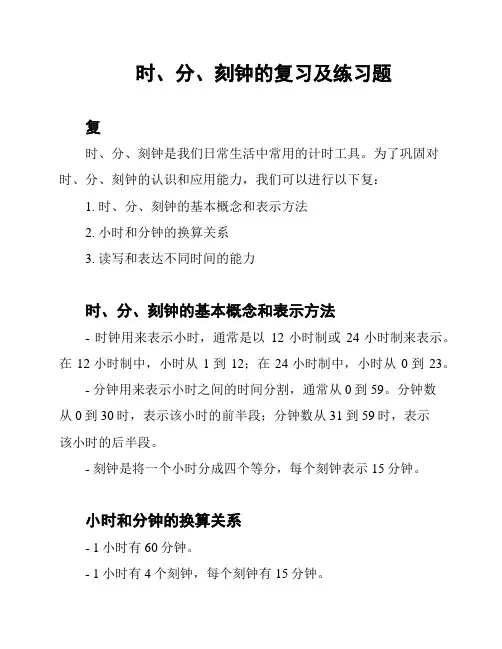 时、分、刻钟的复习及练习题

复

时、分、刻钟是我们日常生活中常用的计时工具。为了巩固对时、分、刻钟的认识和应用能力，我们可以进行以下复：

1. 时、分、刻钟的基本概念和表示方法

2. 小时和分钟的换算关系

3. 读写和表达不同时间的能力

时、分、刻钟的基本概念和表示方法

- 时钟用来表示小时，通常是以 12 小时制或 24 小时制来表示。在 12 小时制中，小时从 1 到 12；在 24 小时制中，小时从 0 到 23。

- 分钟用来表示小时之间的时间分割，通常从 0 到 59。分钟数从 0 到 30 时，表示该小时的前半段；分钟数从 31 到 59 时，表示该小时的后半段。

- 刻钟是将一个小时分成四个等分，每个刻钟表示 15 分钟。

小时和分钟的换算关系

- 1 小时有 60 分钟。

- 1 小时有 4 个刻钟，每个刻钟有 15 分钟。